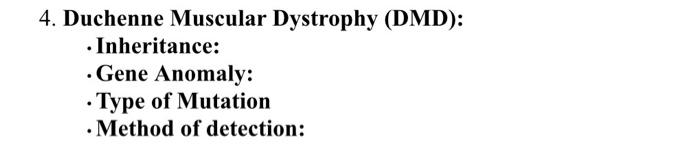 4. Duchenne Muscular Dystrophy (DMD):

· Inheritance:
· Gene Anomaly:
· Type of Mutation
· Method of detection: